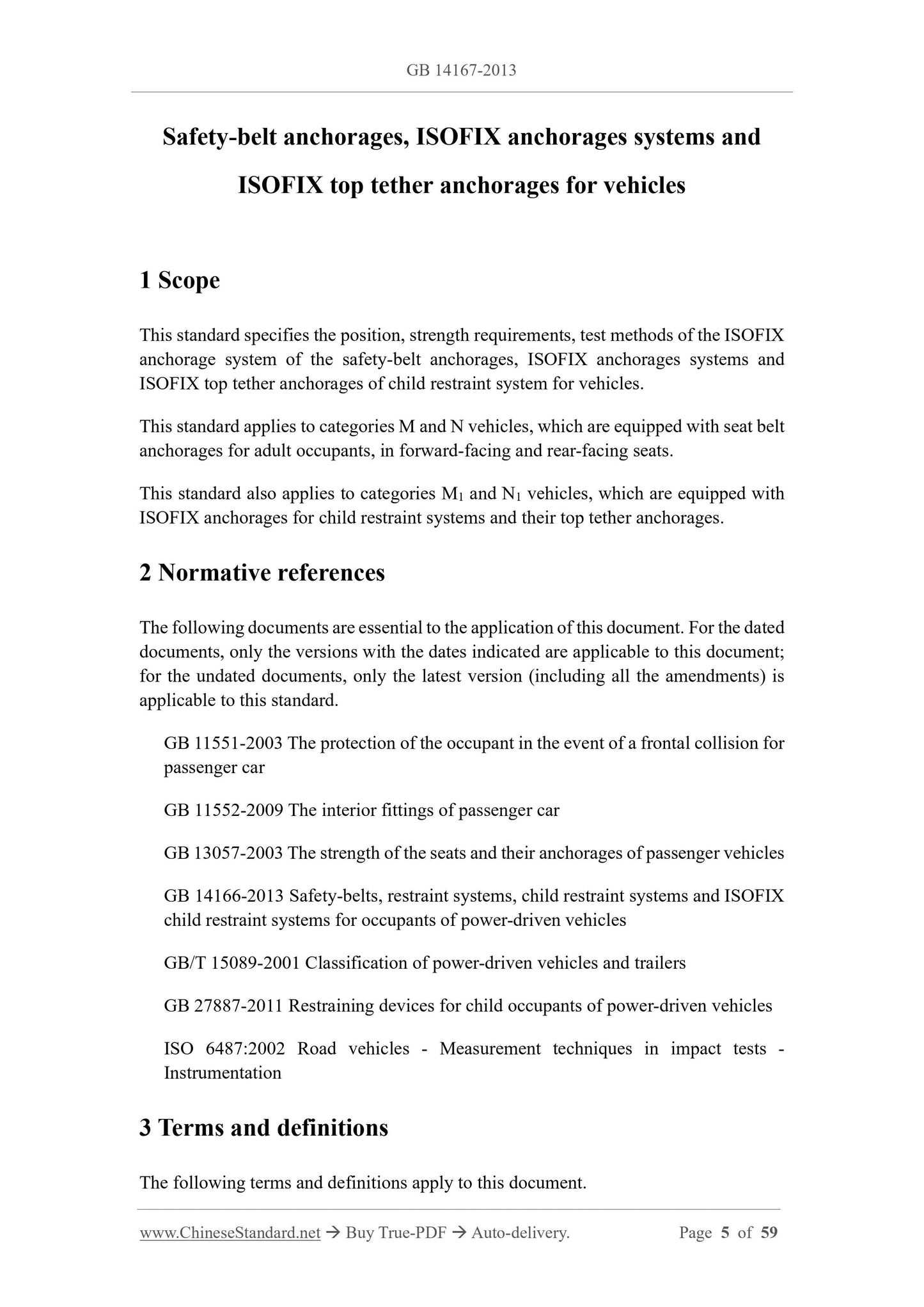 GB 14167-2013

Safety-belt anchorages, ISOFIX anchorages systems and ISOFIX top tether anchorages for vehicles

1 Scope

This standard specifies the position, strength requirements, test methods of the ISOFIX anchorage system of the safety-belt anchorages, ISOFIX anchorages systems and ISOFIX top tether anchorages of child restraint system for vehicles.

This standard applies to categories M and N vehicles, which are equipped with seat belt anchorages for adult occupants, in forward-facing and rear-facing seats.

This standard also applies to categories $M_1$ and $N_1$ vehicles, which are equipped with ISOFIX anchorages for child restraint systems and their top tether anchorages.

2 Normative references

The following documents are essential to the application of this document. For the dated documents, only the versions with the dates indicated are applicable to this document; for the undated documents, only the latest version (including all the amendments) is applicable to this standard.

GB 11551-2003 The protection of the occupant in the event of a frontal collision for passenger car

GB 11552-2009 The interior fittings of passenger car

GB 13057-2003 The strength of the seats and their anchorages of passenger vehicles

GB 14166-2013 Safety-belts, restraint systems, child restraint systems and ISOFIX child restraint systems for occupants of power-driven vehicles

GB/T 15089-2001 Classification of power-driven vehicles and trailers

GB 27887-2011 Restraining devices for child occupants of power-driven vehicles

ISO 6487:2002 Road vehicles - Measurement techniques in impact tests - Instrumentation

3 Terms and definitions

The following terms and definitions apply to this document.

www.ChineseStandard.net → Buy True-PDF → Auto-delivery. Page 5 of 59